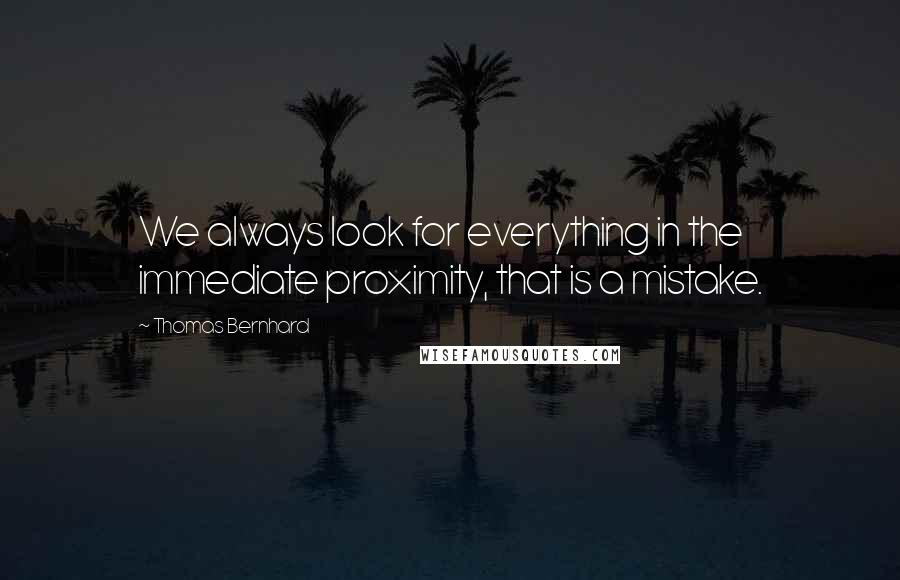 We always look for everything in the immediate proximity, that is a mistake.

~ Thomas Bernhard

WISEFAMOUSQUOTES.COM